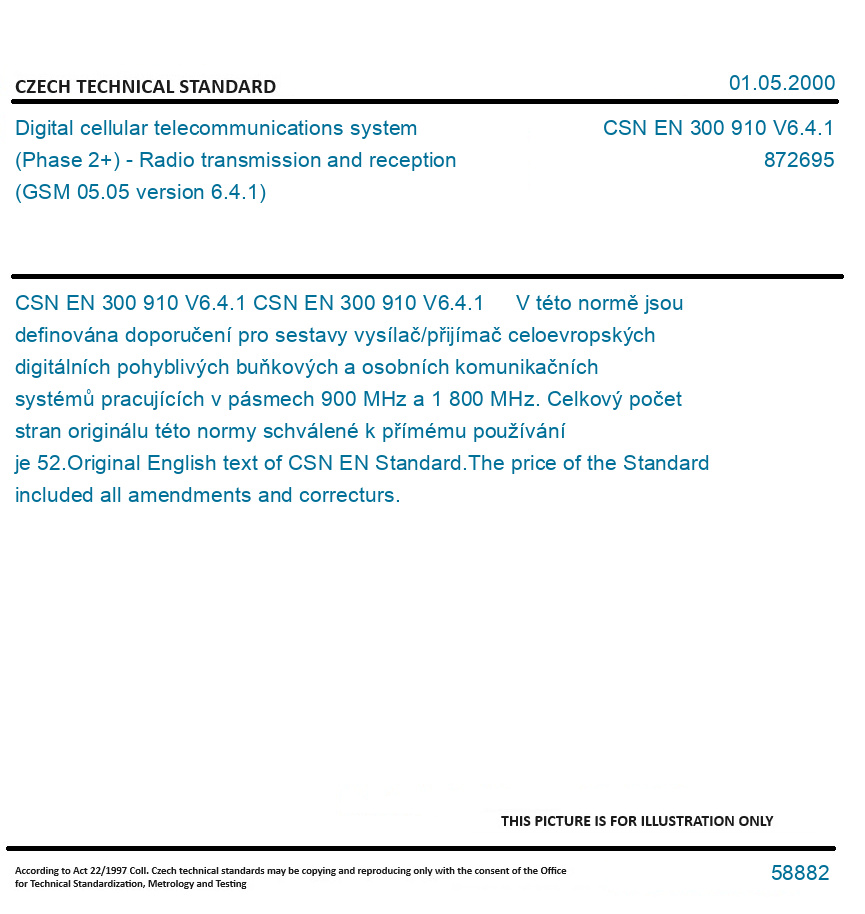 CZECH TECHNICAL STANDARD

01.05.2000

Digital cellular telecommunications system (Phase 2+) - Radio transmission and reception (GSM 05.05 version 6.4.1)

CSN EN 300 910 V6.4.1
872695

CSN EN 300 910 V6.4.1 CSN EN 300 910 V6.4.1 V této normě jsou definována doporučení pro sestavy vysílač/přijímač celoevropských digitálních pohyblivých buňkových a osobních komunikačních systémů pracujících v pásmech 900 MHz a 1 800 MHz. Celkový počet stran originálu této normy schválené k přímému používání je 52.Original English text of CSN EN Standard.The price of the Standard included all amendments and correcturs.

THIS PICTURE IS FOR ILLUSTRATION ONLY

According to Act 22/1997 Coll. Czech technical standards may be copying and reproducing only with the consent of the Office for Technical Standardization, Metrology and Testing

58882